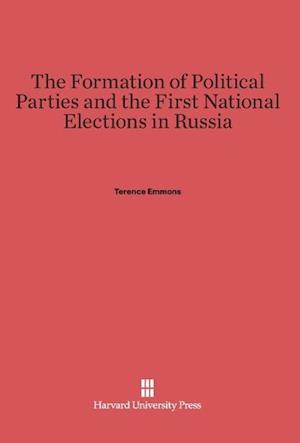 The Formation of Political Parties and the First National Elections in Russia

Terence Emmons

Harvard University Press